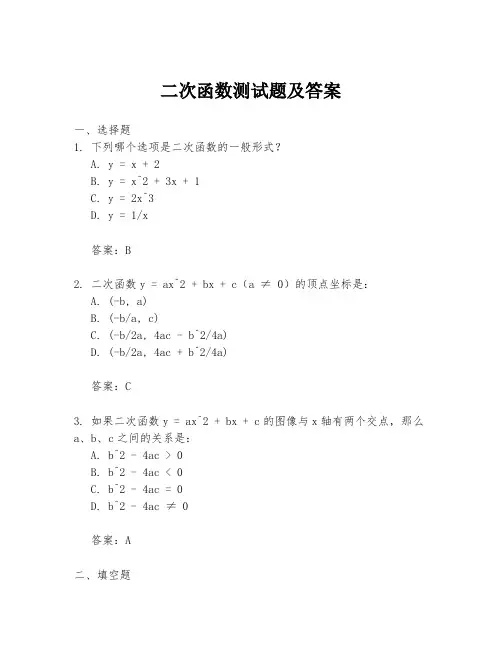 二次函数测试题及答案

一、选择题

1. 下列哪个选项是二次函数的一般形式？

A. y = x + 2

B. y = x^2 + 3x + 1

C. y = 2x^3

D. y = 1/x

答案：B

2. 二次函数 y = ax^2 + bx + c（a ≠ 0）的顶点坐标是：

A. (-b, a)

B. (-b/a, c)

C. (-b/2a, 4ac - b^2/4a)

D. (-b/2a, 4ac + b^2/4a)

答案：C

3. 如果二次函数 y = ax^2 + bx + c 的图像与 x 轴有两个交点，那么 a、b、c 之间的关系是：

A. b^2 - 4ac > 0

B. b^2 - 4ac < 0

C. b^2 - 4ac = 0

D. b^2 - 4ac ≠ 0

答案：A

二、填空题